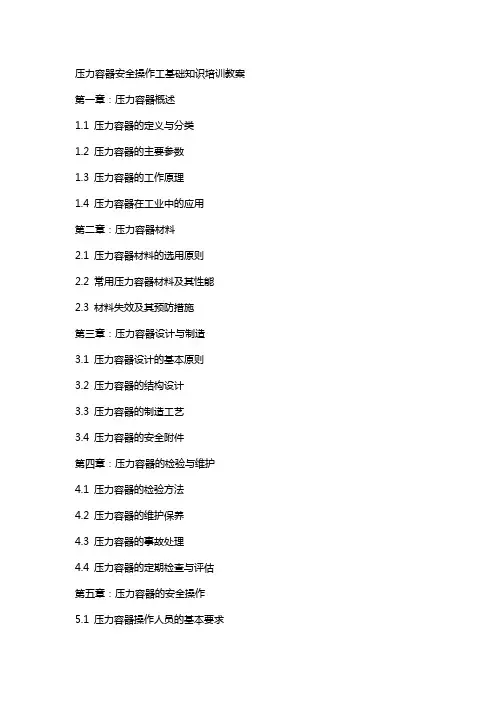 压力容器安全操作工基础知识培训教案

第一章：压力容器概述

1.1 压力容器的定义与分类

1.2 压力容器的主要参数

1.3 压力容器的工作原理

1.4 压力容器在工业中的应用

第二章：压力容器材料

2.1 压力容器材料的选用原则

2.2 常用压力容器材料及其性能

2.3 材料失效及其预防措施

第三章：压力容器设计与制造

3.1 压力容器设计的基本原则

3.2 压力容器的结构设计

3.3 压力容器的制造工艺

3.4 压力容器的安全附件

第四章：压力容器的检验与维护

4.1 压力容器的检验方法

4.2 压力容器的维护保养

4.3 压力容器的事故处理

4.4 压力容器的定期检查与评估

第五章：压力容器的安全操作

5.1 压力容器操作人员的基本要求